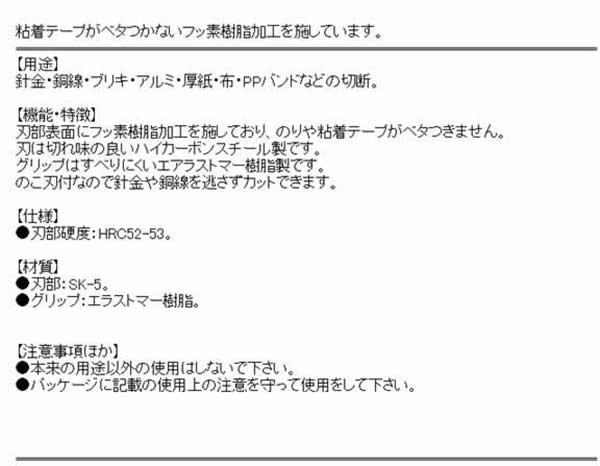 粘着テープがベタつかないフッ素樹脂加工を施しています。

【用途】
針金・銅線・ブリキ・アルミ・厚紙・布・PPバンドなどの切断。

【機能・特徴】
刃部表面にフッ素樹脂加工を施しており、のりや粘着テープがベタつきません。
刃は切れ味の良いハイカーボンスチール製です。
グリップはすべりにくいエアラストマー樹脂製です。
のこ刃付なので針金や銅線を逃さずカットできます。

【仕様】
●刃部硬度：HRC52-53。

【材質】
●刃部：SK-5。
●グリップ：エラストマー樹脂。

【注意事項ほか】
●本来の用途以外の使用はしないで下さい。
●パッケージに記載の使用上の注意を守って使用をして下さい。